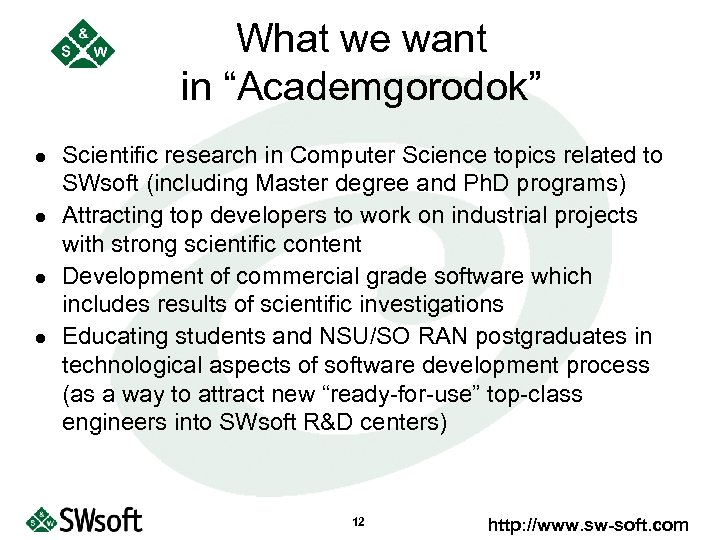 S & W

What we want in "Academgorodok"

• Scientific research in Computer Science topics related to SWsoft (including Master degree and PhD programs)
• Attracting top developers to work on industrial projects with strong scientific content
• Development of commercial grade software which includes results of scientific investigations
• Educating students and NSU/SO RAN postgraduates in technological aspects of software development process (as a way to attract new "ready-for-use" top-class engineers into SWsoft R&D centers)

SWsoft

12

http://www.sw-soft.com